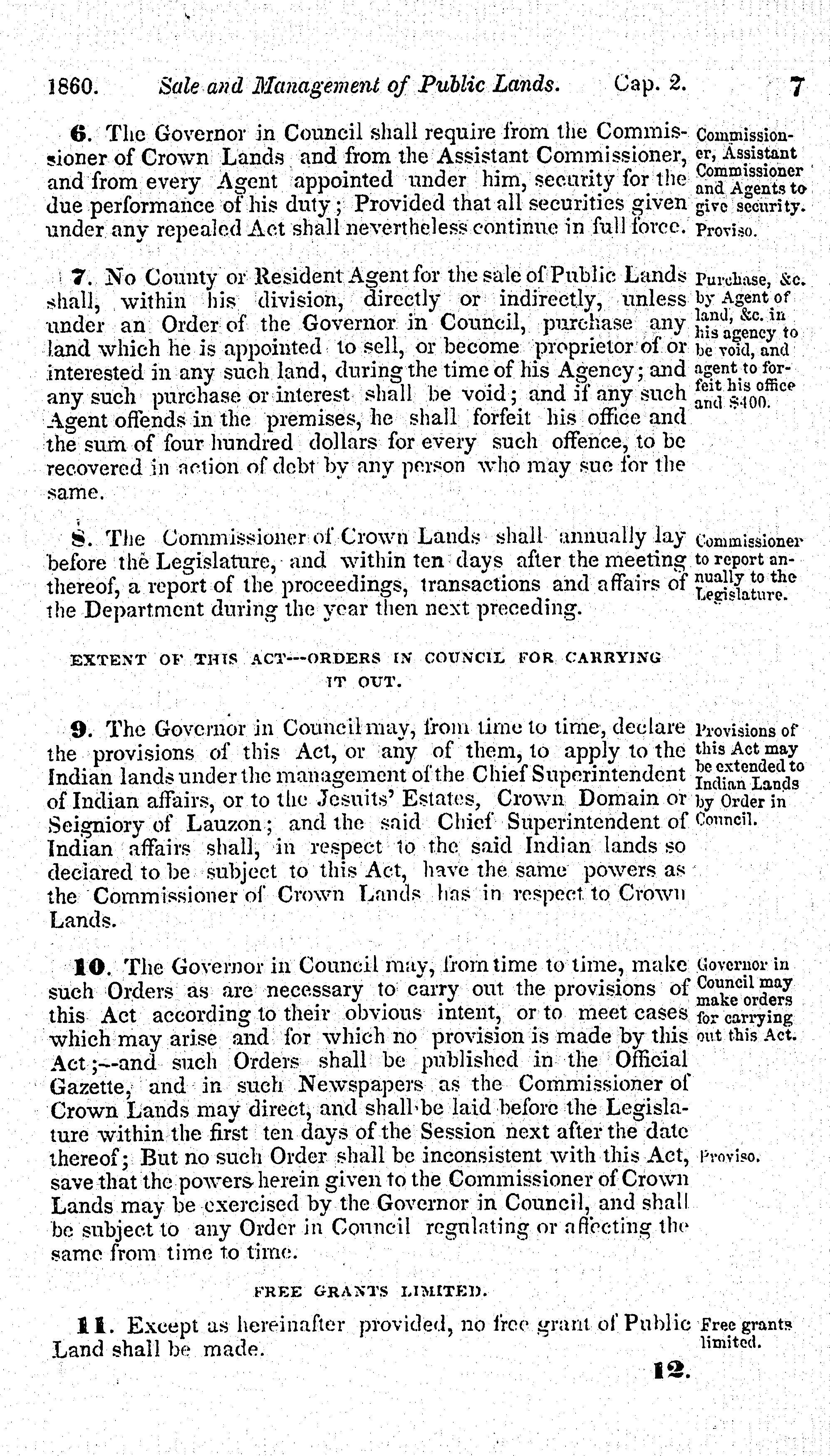 1860. Sale and Management of Public Lands. Cap. 2. 7

6. The Governor in Council shall require from the Commissioner of Crown Lands and from the Assistant Commissioner, and from every Agent appointed under him, security for the due performance of his duty; Provided that all securities given under any repealed Act shall nevertheless continue in full force.

Commissioner, Assistant Commissioner and Agents to give security.

Proviso.

7. No County or Resident Agent for the sale of Public Lands shall, within his division, directly or indirectly, unless under an Order of the Governor in Council, purchase any land which he is appointed to sell, or become proprietor of or interested in any such land, during the time of his Agency; and any such purchase or interest shall be void; and if any such Agent offends in the premises, he shall forfeit his office and the sum of four hundred dollars for every such offence, to be recovered in action of debt by any person who may sue for the same.

Purchase, &c. by Agent of land, &c. in his agency to be void, and agent to forfeit his office and $400.

8. The Commissioner of Crown Lands shall annually lay before the Legislature, and within ten days after the meeting thereof, a report of the proceedings, transactions and affairs of the Department during the year then next preceding.

Commissioner to report annually to the Legislature.

EXTENT OF THIS ACT---ORDERS IN COUNCIL FOR CARRYING IT OUT.

9. The Governor in Council may, from time to time, declare the provisions of this Act, or any of them, to apply to the Indian lands under the management of the Chief Superintendent of Indian affairs, or to the Jesuits' Estates, Crown Domain or Seigniory of Lauzon; and the said Chief Superintendent of Indian affairs shall, in respect to the said Indian lands so declared to be subject to this Act, have the same powers as the Commissioner of Crown Lands has in respect to Crown Lands.

Provisions of this Act may be extended to Indian Lands by Order in Council.

10. The Governor in Council may, from time to time, make such Orders as are necessary to carry out the provisions of this Act according to their obvious intent, or to meet cases which may arise and for which no provision is made by this Act;--and such Orders shall be published in the Official Gazette, and in such Newspapers as the Commissioner of Crown Lands may direct, and shall be laid before the Legislature within the first ten days of the Session next after the date thereof; But no such Order shall be inconsistent with this Act, save that the powers herein given to the Commissioner of Crown Lands may be exercised by the Governor in Council, and shall be subject to any Order in Council regulating or affecting the same from time to time.

Governor in Council may make orders for carrying out this Act.

Proviso.

FREE GRANTS LIMITED.

11. Except as hereinafter provided, no free grant of Public Land shall be made.

Free grants limited.

12.